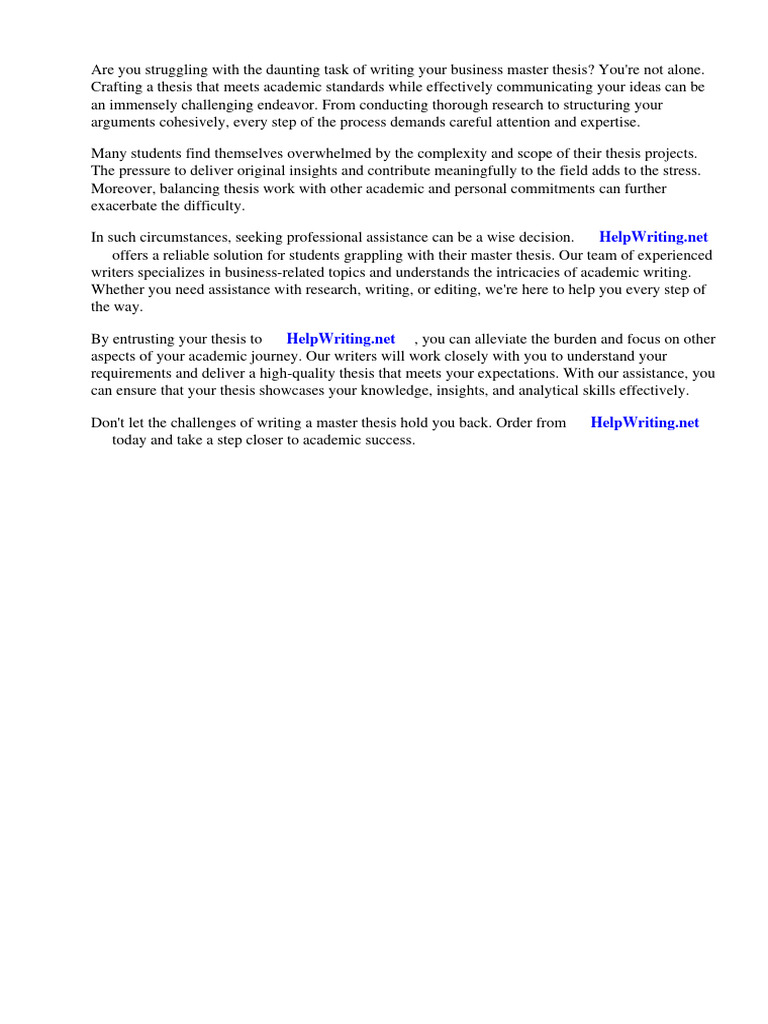 Are you struggling with the daunting task of writing your business master thesis? You're not alone. Crafting a thesis that meets academic standards while effectively communicating your ideas can be an immensely challenging endeavor. From conducting thorough research to structuring your arguments cohesively, every step of the process demands careful attention and expertise.

Many students find themselves overwhelmed by the complexity and scope of their thesis projects. The pressure to deliver original insights and contribute meaningfully to the field adds to the stress. Moreover, balancing thesis work with other academic and personal commitments can further exacerbate the difficulty.

In such circumstances, seeking professional assistance can be a wise decision. HelpWriting.net offers a reliable solution for students grappling with their master thesis. Our team of experienced writers specializes in business-related topics and understands the intricacies of academic writing. Whether you need assistance with research, writing, or editing, we're here to help you every step of the way.

By entrusting your thesis to HelpWriting.net , you can alleviate the burden and focus on other aspects of your academic journey. Our writers will work closely with you to understand your requirements and deliver a high-quality thesis that meets your expectations. With our assistance, you can ensure that your thesis showcases your knowledge, insights, and analytical skills effectively.

Don't let the challenges of writing a master thesis hold you back. Order from HelpWriting.net today and take a step closer to academic success.